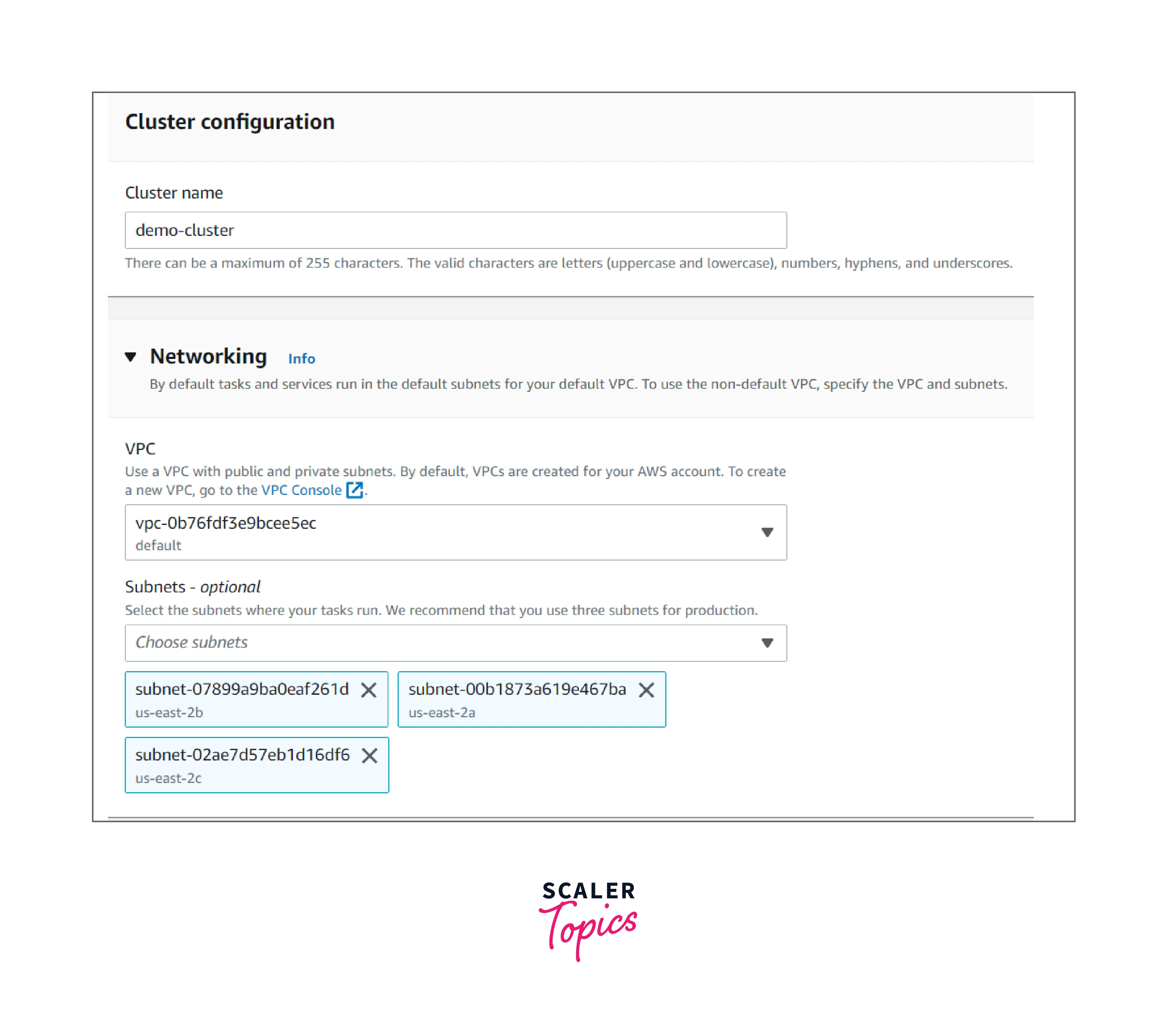 Cluster configuration

Cluster name

demo-cluster

There can be a maximum of 255 characters. The valid characters are letters (uppercase and lowercase), numbers, hyphens, and underscores.

Networking Info

By default tasks and services run in the default subnets for your default VPC. To use the non-default VPC, specify the VPC and subnets.

VPC

Use a VPC with public and private subnets. By default, VPCs are created for your AWS account. To create a new VPC, go to the VPC Console.

vpc-0b76fdf3e9bcee5ec
default

Subnets - optional

Select the subnets where your tasks run. We recommend that you use three subnets for production.

Choose subnets

subnet-07899a9ba0eaf261d
us-east-2b

subnet-00b1873a619e467ba
us-east-2a

subnet-02ae7d57eb1d16df6
us-east-2c

SCALER
Topics